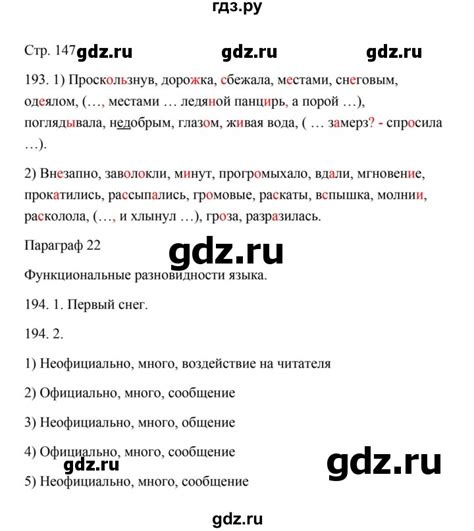 гдз.ру

Стр. 147 gdz.ru gdz.ru gdz.ru

193. 1) Проскользнув, дорожка, сбежала, местами, снеговым, одеялом, (…, местами … ледяной панцирь, а порой …), поглядывала, недобрым, глазом, живая вода, ( … замерз? - спросила …).

2) Внезапно, заволокли, минут, прогромыхало, вдали, мгновение, прокатились, рассыпались, громовые, раскаты, вспышка, молнии, расколола, (…, и хлынул …), гроза, разразилась.

Параграф 22

gdz.ru

Функциональные разновидности языка.

194. 1. Первый снег.

194. 2.

1) Неофициально, много, воздействие на читателя

2) Официально, много, сообщение

3) Неофициально, много, общение

4) Официально, много, сообщение

gdz.ru

gdz.ru

5) Неофициально, много, сообщение

gdz.ru